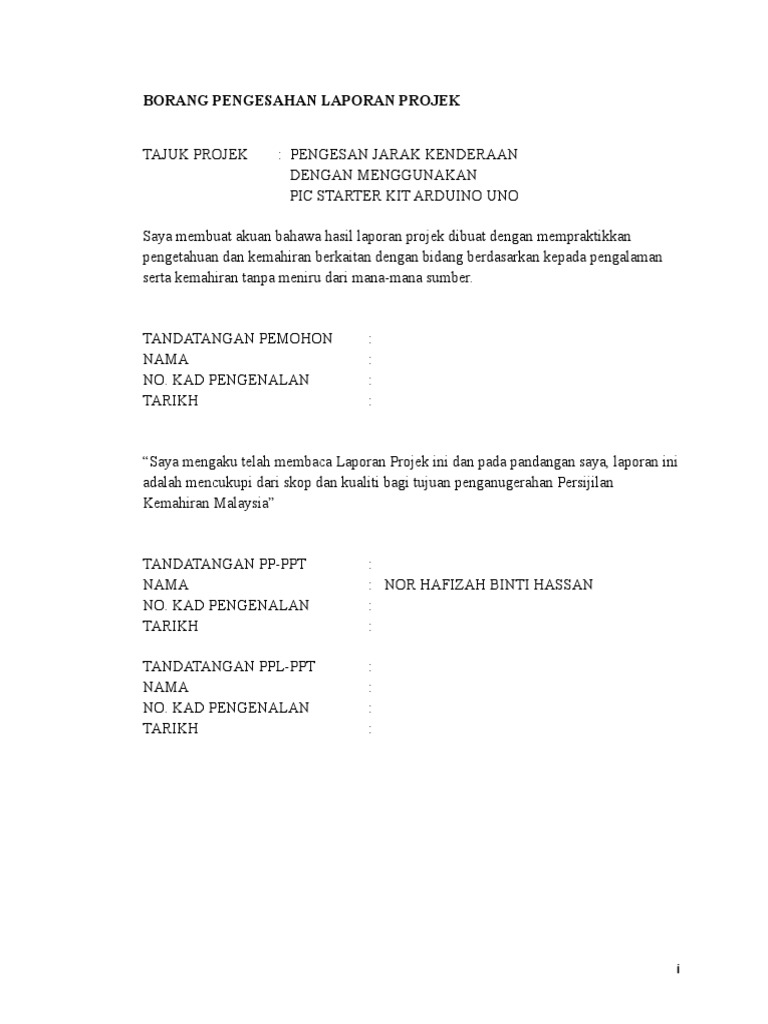 BORANG PENGESAHAN LAPORAN PROJEK

TAJUK PROJEK : PENGESAN JARAK KENDERAAN DENGAN MENGGUNAKAN PIC STARTER KIT ARDUINO UNO

Saya membuat akuan bahawa hasil laporan projek dibuat dengan mempraktikkan pengetahuan dan kemahiran berkaitan dengan bidang berdasarkan kepada pengalaman serta kemahiran tanpa meniru dari mana-mana sumber.

TANDATANGAN PEMOHON :
NAMA :
NO. KAD PENGENALAN :
TARIKH :

“Saya mengaku telah membaca Laporan Projek ini dan pada pandangan saya, laporan ini adalah mencukupi dari skop dan kualiti bagi tujuan penganugerahan Persijilan Kemahiran Malaysia”

TANDATANGAN PP-PPT :
NAMA : NOR HAFIZAH BINTI HASSAN
NO. KAD PENGENALAN :
TARIKH :

TANDATANGAN PPL-PPT :
NAMA :
NO. KAD PENGENALAN :
TARIKH :

i